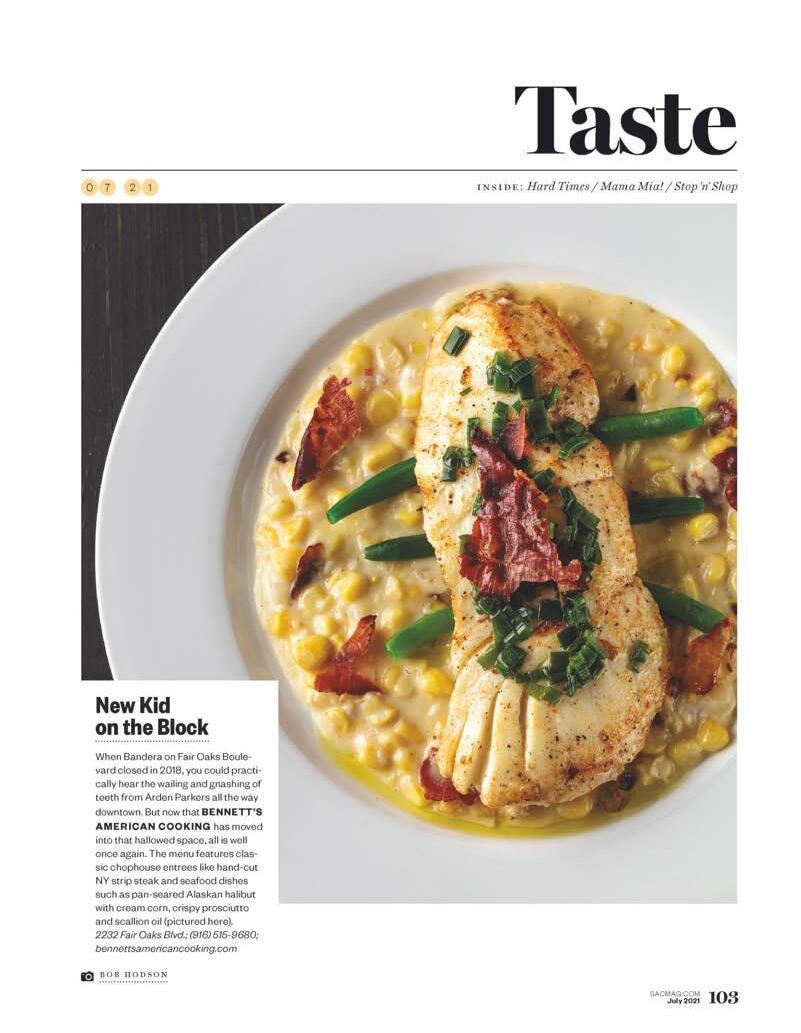 Taste

07 21

INSIDE: Hard Times / Mama Mia! / Stop 'n' Shop

New Kid on the Block

When Bandera on Fair Oaks Boulevard closed in 2018, you could practically hear the wailing and gnashing of teeth from Arden Parkers all the way downtown. But now that BENNETT'S AMERICAN COOKING has moved into that hallowed space, all is well once again. The menu features classic chophouse entrees like hand-cut NY strip steak and seafood dishes such as pan-seared Alaskan halibut with cream corn, crispy prosciutto and scallion oil (pictured here). 2232 Fair Oaks Blvd.; (916) 515-9680; bennettsamericancooking.com

BOB HODSON

SACMAG.COM July 2021 103